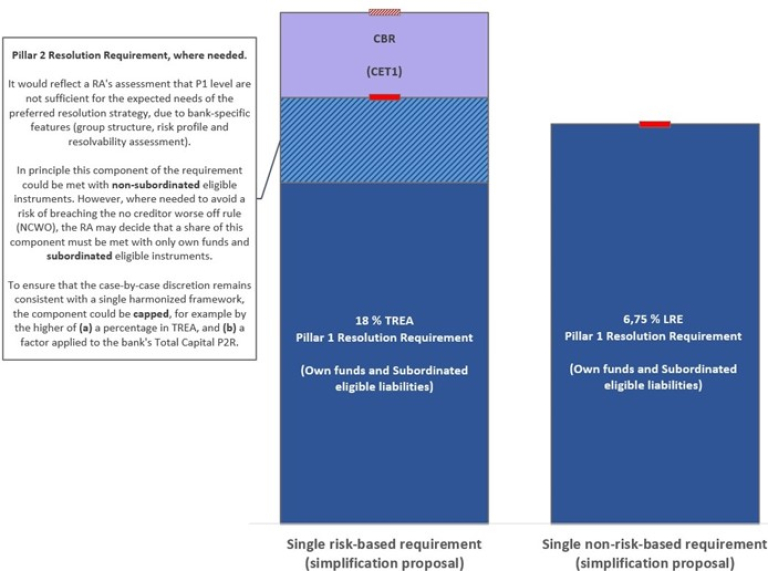 Pillar 2 Resolution Requirement, where needed.

It would reflect a RA's assessment that P1 level are not sufficient for the expected needs of the preferred resolution strategy, due to bank-specific features (group structure, risk profile and resolvability assessment).

In principle this component of the requirement could be met with non-subordinated eligible instruments. However, where needed to avoid a risk of breaching the no creditor worse off rule (NCWO), the RA may decide that a share of this component must be met with only own funds and subordinated eligible instruments.

To ensure that the case-by-case discretion remains consistent with a single harmonized framework, the component could be capped, for example by the higher of (a) a percentage in TREA, and (b) a factor applied to the bank's Total Capital P2R.

CBR

(CET1)

18 % TREA
Pillar 1 Resolution Requirement

(Own funds and Subordinated eligible liabilities)

6,75 % LRE
Pillar 1 Resolution Requirement

(Own funds and Subordinated eligible liabilities)

Single risk-based requirement (simplification proposal)

Single non-risk-based requirement (simplification proposal)